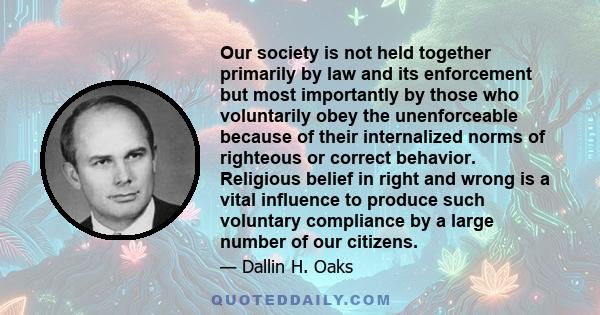 Our society is not held together primarily by law and its enforcement but most importantly by those who voluntarily obey the unenforceable because of their internalized norms of righteous or correct behavior. Religious belief in right and wrong is a vital influence to produce such voluntary compliance by a large number of our citizens.

— Dallin H. Oaks

QUOTEDDAILY.COM